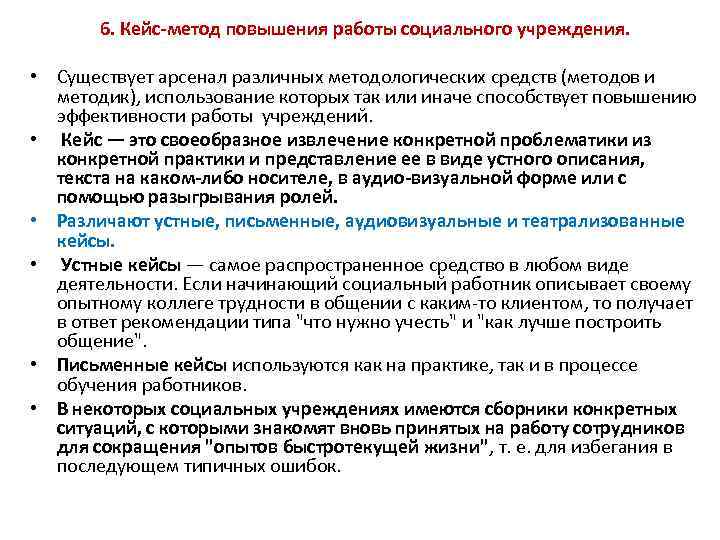 6. Кейс-метод повышения работы социального учреждения.

• Существует арсенал различных методологических средств (методов и методик), использование которых так или иначе способствует повышению эффективности работы учреждений.

• Кейс — это своеобразное извлечение конкретной проблематики из конкретной практики и представление ее в виде устного описания, текста на каком-либо носителе, в аудио-визуальной форме или с помощью разыгрывания ролей.

• Различают устные, письменные, аудиовизуальные и театрализованные кейсы.

• Устные кейсы — самое распространенное средство в любом виде деятельности. Если начинающий социальный работник описывает своему опытному коллеге трудности в общении с каким-то клиентом, то получает в ответ рекомендации типа "что нужно учесть" и "как лучше построить общение".

• Письменные кейсы используются как на практике, так и в процессе обучения работников.

• В некоторых социальных учреждениях имеются сборники конкретных ситуаций, с которыми знакомят вновь принятых на работу сотрудников для сокращения "опытов быстротекущей жизни", т. е. для избегания в последующем типичных ошибок.